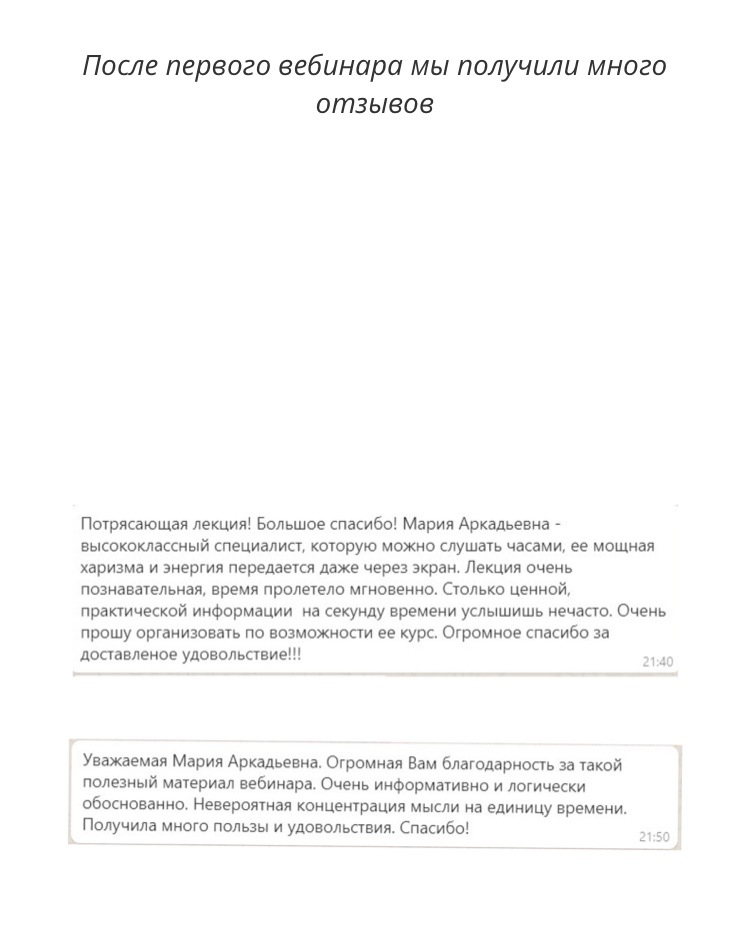 После первого вебинара мы получили много отзывов

Потрясающая лекция! Большое спасибо! Мария Аркадьевна - высококлассный специалист, которую можно слушать часами, ее мощная харизма и энергия передается даже через экран. Лекция очень познавательная, время пролетело мгновенно. Столько ценной, практической информации на секунду времени услышишь нечасто. Очень прошу организовать по возможности ее курс. Огромное спасибо за доставленое удовольствие!!!
21:40

Уважаемая Мария Аркадьевна. Огромная Вам благодарность за такой полезный материал вебинара. Очень информативно и логически обоснованно. Невероятная концентрация мысли на единицу времени. Получила много пользы и удовольствия. Спасибо!
21:50